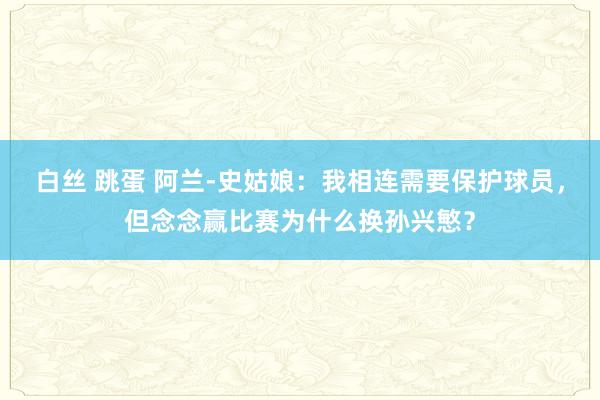 白丝 跳蛋 阿兰-史姑娘：我相连需要保护球员，但念念赢比赛为什么换孙兴慜？